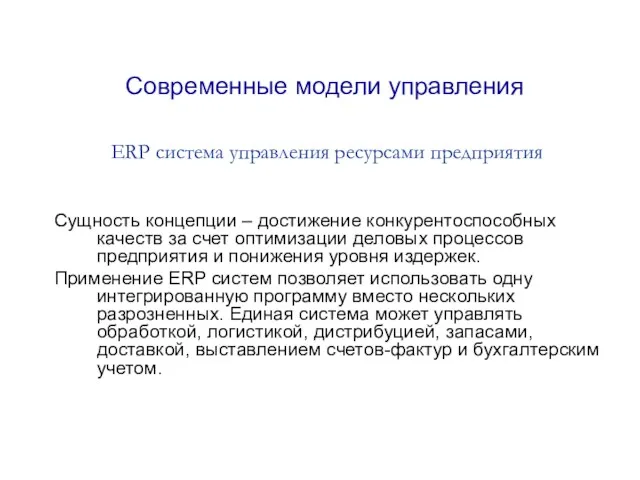 Современные модели управления

ERP система управления ресурсами предприятия

Сущность концепции – достижение конкурентоспособных качеств за счет оптимизации деловых процессов предприятия и понижения уровня издержек.

Применение ERP систем позволяет использовать одну интегрированную программу вместо нескольких разрозненных. Единая система может управлять обработкой, логистикой, дистрибуцией, запасами, доставкой, выставлением счетов-фактур и бухгалтерским учетом.